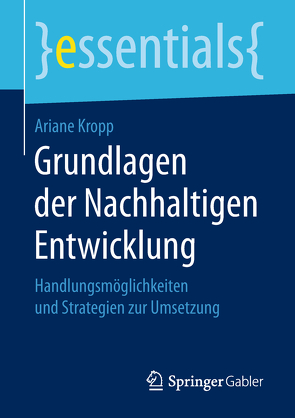 }essentials{

Ariane Kropp

Grundlagen der Nachhaltigen Entwicklung

Handlungsmöglichkeiten und Strategien zur Umsetzung

Springer Gabler